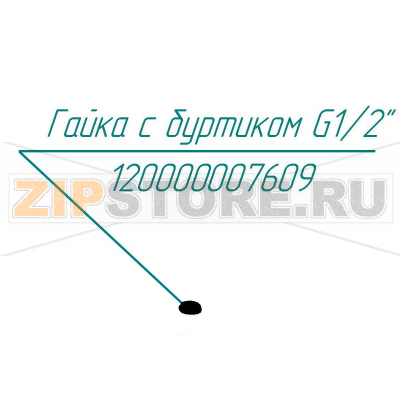 Гайка с буртиком G1/2"
120000007609
ZIPSTORE.RU